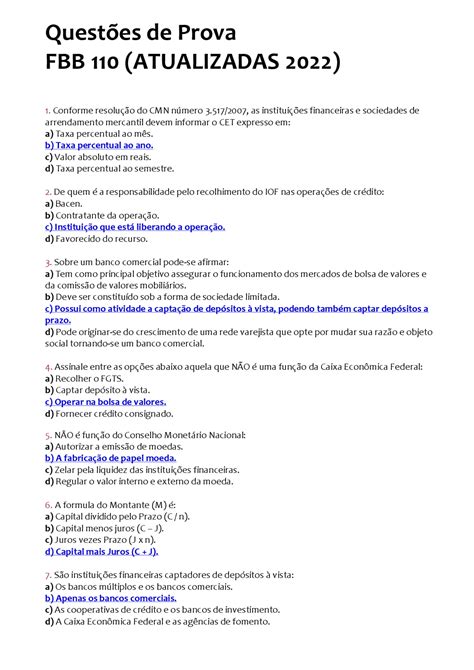 Questões de Prova
FBB 110 (ATUALIZADAS 2022)

1. Conforme resolução do CMN número 3.517/2007, as instituições financeiras e sociedades de arrendamento mercantil devem informar o CET expresso em:
a) Taxa percentual ao mês.
b) Taxa percentual ao ano.
c) Valor absoluto em reais.
d) Taxa percentual ao semestre.

2. De quem é a responsabilidade pelo recolhimento do IOF nas operações de crédito:
a) Bacen.
b) Contratante da operação.
c) Instituição que está liberando a operação.
d) Favorecido do recurso.

3. Sobre um banco comercial pode-se afirmar:
a) Tem como principal objetivo assegurar o funcionamento dos mercados de bolsa de valores e da comissão de valores mobiliários.
b) Deve ser constituído sob a forma de sociedade limitada.
c) Possui como atividade a captação de depósitos à vista, podendo também captar depósitos a prazo.
d) Pode originar-se do crescimento de uma rede varejista que opte por mudar sua razão e objeto social tornando-se um banco comercial.

4. Assinale entre as opções abaixo aquela que NÃO é uma função da Caixa Econômica Federal:
a) Recolher o FGTS.
b) Captar depósito à vista.
c) Operar na bolsa de valores.
d) Fornecer crédito consignado.

5. NÃO é função do Conselho Monetário Nacional:
a) Autorizar a emissão de moedas.
b) A fabricação de papel moeda.
c) Zelar pela liquidez das instituições financeiras.
d) Regular o valor interno e externo da moeda.

6. A formula do Montante (M) é:
a) Capital dividido pelo Prazo (C / n).
b) Capital menos juros (C – J).
c) Juros vezes Prazo (J x n).
d) Capital mais Juros (C + J).

7. São instituições financeiras captadores de depósitos à vista:
a) Os bancos múltiplos e os bancos comerciais.
b) Apenas os bancos comerciais.
c) As cooperativas de crédito e os bancos de investimento.
d) A Caixa Econômica Federal e as agências de fomento.